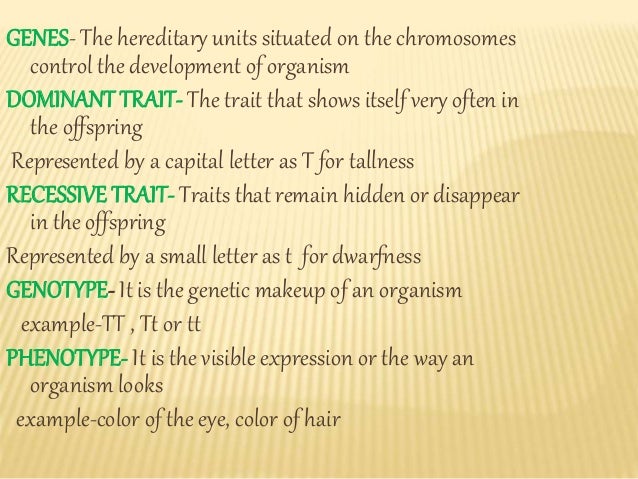 GENES- The hereditary units situated on the chromosomes control the development of organism

DOMINANT TRAIT- The trait that shows itself very often in the offspring

Represented by a capital letter as T for tallness

RECESSIVE TRAIT- Traits that remain hidden or disappear in the offspring

Represented by a small letter as t for dwarfness

GENOTYPE- It is the genetic makeup of an organism

example-TT , Tt or tt

PHENOTYPE- It is the visible expression or the way an organism looks

example-color of the eye, color of hair